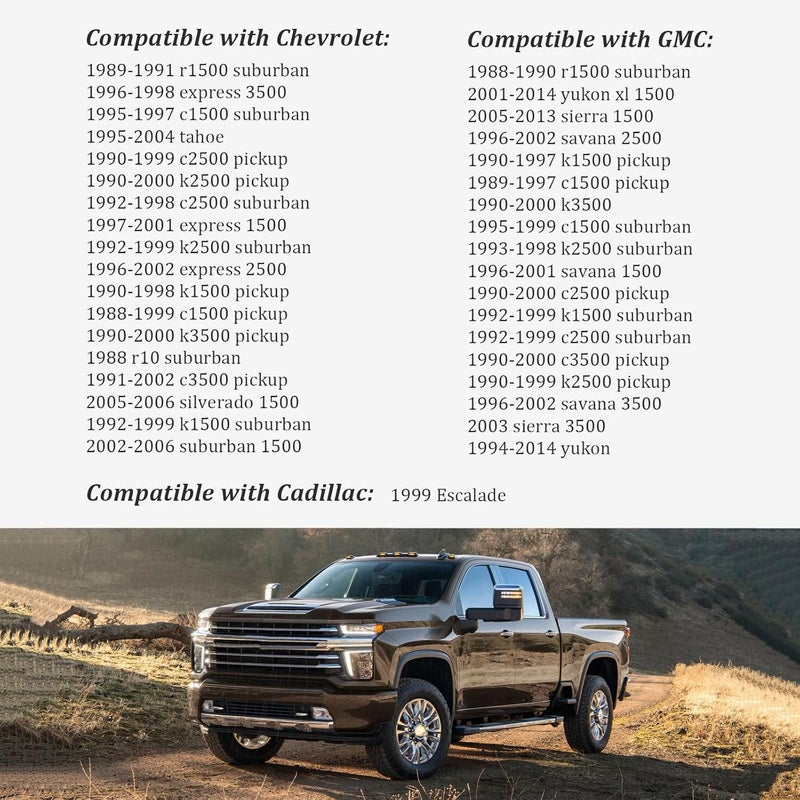 Compatible with Chevrolet:

1989-1991 r1500 suburban
1996-1998 express 3500
1995-1997 c1500 suburban
1995-2004 tahoe
1990-1999 c2500 pickup
1990-2000 k2500 pickup
1992-1998 c2500 suburban
1997-2001 express 1500
1992-1999 k2500 suburban
1996-2002 express 2500
1990-1998 k1500 pickup
1988-1999 c1500 pickup
1990-2000 k3500 pickup
1988 r10 suburban
1991-2002 c3500 pickup
2005-2006 silverado 1500
1992-1999 k1500 suburban
2002-2006 suburban 1500

Compatible with GMC:

1988-1990 r1500 suburban
2001-2014 yukon xl 1500
2005-2013 sierra 1500
1996-2002 savana 2500
1990-1997 k1500 pickup
1989-1997 c1500 pickup
1990-2000 k3500
1995-1999 c1500 suburban
1993-1998 k2500 suburban
1996-2001 savana 1500
1990-2000 c2500 pickup
1992-1999 k1500 suburban
1992-1999 c2500 suburban
1990-2000 c3500 pickup
1990-1999 k2500 pickup
1996-2002 savana 3500
2003 sierra 3500
1994-2014 yukon

Compatible with Cadillac: 1999 Escalade